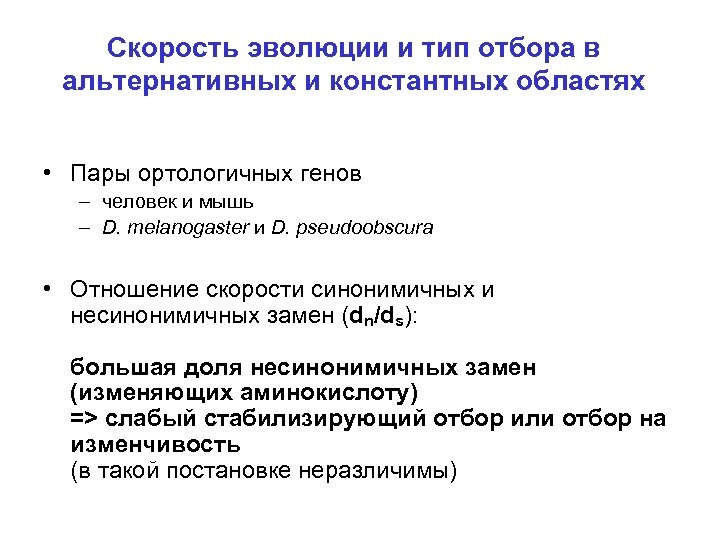 Скорость эволюции и тип отбора в альтернативных и константных областях

• Пары ортологичных генов
– человек и мышь
– D. melanogaster и D. pseudoobscura

• Отношение скорости синонимичных и несинонимичных замен ($d_n/d_s$):

большая доля несинонимичных замен (изменяющих аминокислоту)
=> слабый стабилизирующий отбор или отбор на изменчивость
(в такой постановке неразличимы)